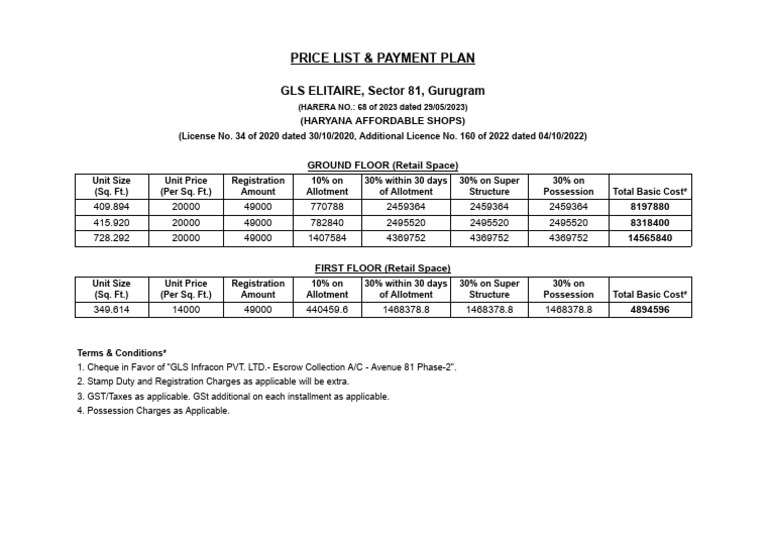 PRICE LIST & PAYMENT PLAN

GLS ELITAIRE, Sector 81, Gurugram

(HARERA NO.: 68 of 2023 dated 29/05/2023)

(HARYANA AFFORDABLE SHOPS)

(License No. 34 of 2020 dated 30/10/2020, Additional Licence No. 160 of 2022 dated 04/10/2022)

GROUND FLOOR (Retail Space)

| Unit Size (Sq. Ft.) | Unit Price (Per Sq. Ft.) | Registration Amount | 10% on Allotment | 30% within 30 days of Allotment | 30% on Super Structure | 30% on Possession | Total Basic Cost* |
|---|---|---|---|---|---|---|---|
| 409.894 | 20000 | 49000 | 770788 | 2459364 | 2459364 | 2459364 | 8197880 |
| 415.920 | 20000 | 49000 | 782840 | 2495520 | 2495520 | 2495520 | 8318400 |
| 728.292 | 20000 | 49000 | 1407584 | 4369752 | 4369752 | 4369752 | 14565840 |

FIRST FLOOR (Retail Space)

| Unit Size (Sq. Ft.) | Unit Price (Per Sq. Ft.) | Registration Amount | 10% on Allotment | 30% within 30 days of Allotment | 30% on Super Structure | 30% on Possession | Total Basic Cost* |
|---|---|---|---|---|---|---|---|
| 349.614 | 14000 | 49000 | 440459.6 | 1468378.8 | 1468378.8 | 1468378.8 | 4894596 |

Terms & Conditions*

1. Cheque in Favor of "GLS Infracon PVT. LTD.- Escrow Collection A/C - Avenue 81 Phase-2".

2. Stamp Duty and Registration Charges as applicable will be extra.

3. GST/Taxes as applicable. GSt additional on each installment as applicable.

4. Possession Charges as Applicable.